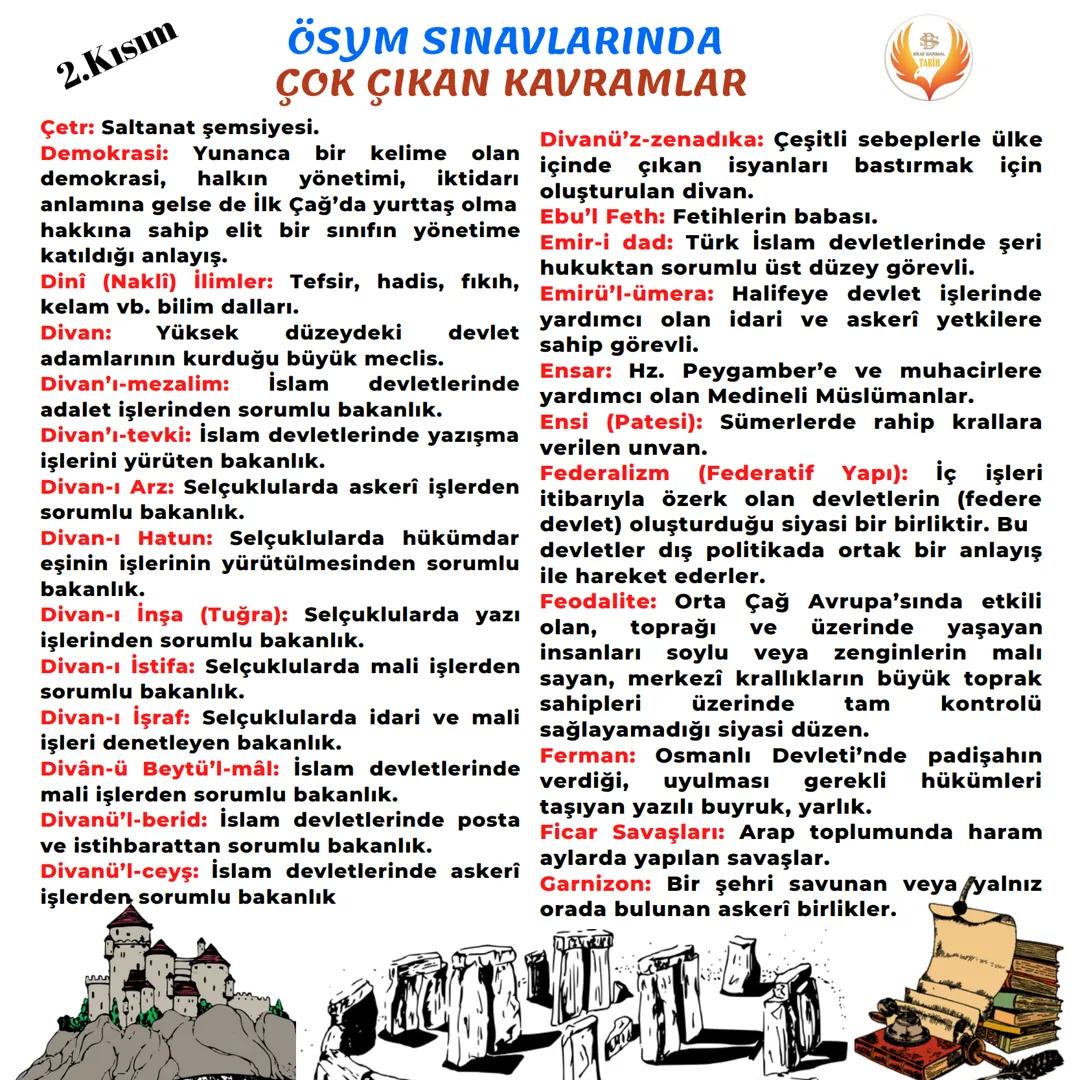 2.Kısım

ÖSYM SINAVLARINDA
ÇOK ÇIKAN KAVRAMLAR

TARİH

Çetr: Saltanat şemsiyesi.

Demokrasi: Yunanca bir kelime olan demokrasi, halkın yönetimi, iktidarı anlamına gelse de İlk Çağ'da yurttaş olma hakkına sahip elit bir sınıfın yönetime katıldığı anlayış.

Dinî (Naklî) İlimler: Tefsir, hadis, fıkıh, kelam vb. bilim dalları.

Divan: Yüksek düzeydeki devlet adamlarının kurduğu büyük meclis.

Divan'ı-mezalim: İslam devletlerinde adalet işlerinden sorumlu bakanlık.

Divan'ı-tevki: İslam devletlerinde yazışma işlerini yürüten bakanlık.

Divan-ı Arz: Selçuklularda askerî işlerden sorumlu bakanlık.

Divan-ı Hatun: Selçuklularda hükümdar eşinin işlerinin yürütülmesinden sorumlu bakanlık.

Divan-ı İnşa (Tuğra): Selçuklularda yazı işlerinden sorumlu bakanlık.

Divan-ı İstifa: Selçuklularda mali işlerden sorumlu bakanlık.

Divan-ı İşraf: Selçuklularda idari ve mali işleri denetleyen bakanlık.

Divân-ü Beytü'l-mâl: İslam devletlerinde mali işlerden sorumlu bakanlık.

Divanü'l-berid: İslam devletlerinde posta ve istihbarattan sorumlu bakanlık.

Divanü'l-ceyş: İslam devletlerinde askerî işlerden sorumlu bakanlık

Divanü'z-zenadıka: Çeşitli sebeplerle ülke içinde çıkan isyanları bastırmak için oluşturulan divan.

Ebu'l Feth: Fetihlerin babası.

Emir-i dad: Türk İslam devletlerinde şeri hukuktan sorumlu üst düzey görevli.

Emirü'l-ümera: Halifeye devlet işlerinde yardımcı olan idari ve askerî yetkilere sahip görevli.

Ensar: Hz. Peygamber'e ve muhacirlere yardımcı olan Medineli Müslümanlar.

Ensi (Patesi): Sümerlerde rahip krallara verilen unvan.

Federalizm (Federatif Yapı): İç işleri itibarıyla özerk olan devletlerin (federe devlet) oluşturduğu siyasi bir birliktir. Bu devletler dış politikada ortak bir anlayış ile hareket ederler.

Feodalite: Orta Çağ Avrupa'sında etkili olan, toprağı ve üzerinde yaşayan insanları soylu veya zenginlerin malı sayan, merkezî krallıkların büyük toprak sahipleri üzerinde tam kontrolü sağlayamadığı siyasi düzen.

Ferman: Osmanlı Devleti'nde padişahın verdiği, uyulması gerekli hükümleri taşıyan yazılı buyruk, yarlık.

Ficar Savaşları: Arap toplumunda haram aylarda yapılan savaşlar.

Garnizon: Bir şehri savunan veya yalnız orada bulunan askerî birlikler.